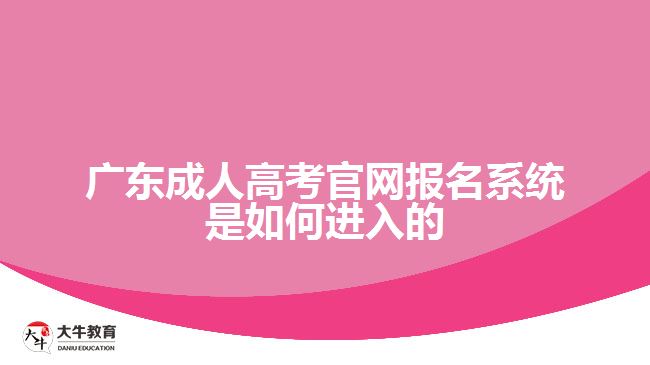 广东成人高考官网报名系统是如何进入的

大牛
大牛教育
DANIU EDUCATION